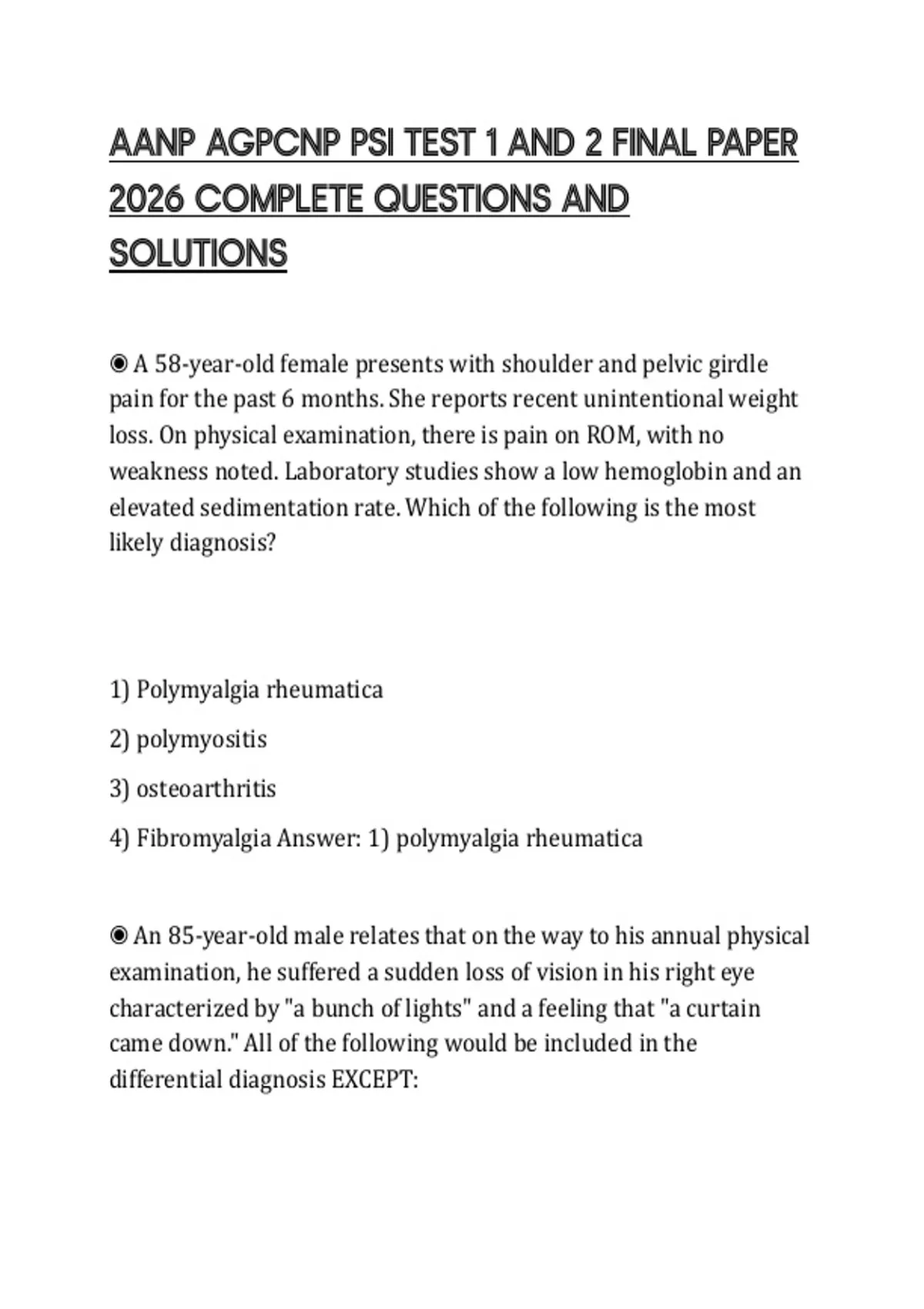 AANP AGPCNP PSI TEST 1 AND 2 FINAL PAPER 2026 COMPLETE QUESTIONS AND SOLUTIONS

◉ A 58-year-old female presents with shoulder and pelvic girdle pain for the past 6 months. She reports recent unintentional weight loss. On physical examination, there is pain on ROM, with no weakness noted. Laboratory studies show a low hemoglobin and an elevated sedimentation rate. Which of the following is the most likely diagnosis?

1) Polymyalgia rheumatica

2) polymyositis

3) osteoarthritis

4) Fibromyalgia Answer: 1) polymyalgia rheumatica

◉ An 85-year-old male relates that on the way to his annual physical examination, he suffered a sudden loss of vision in his right eye characterized by "a bunch of lights" and a feeling that "a curtain came down." All of the following would be included in the differential diagnosis EXCEPT: